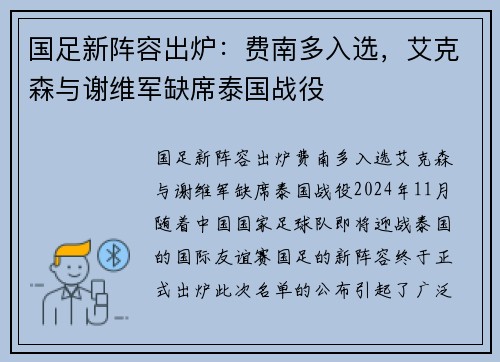 国足新阵容出炉：费南多入选，艾克森与谢维军缺席泰国战役

国足新阵容出炉费南多入选艾克森与谢维军缺席泰国战役2024年11月随着中国国家足球队即将迎战泰国的国际友谊赛国足的新阵容终于正式出炉此次名单的公布引起了广泛